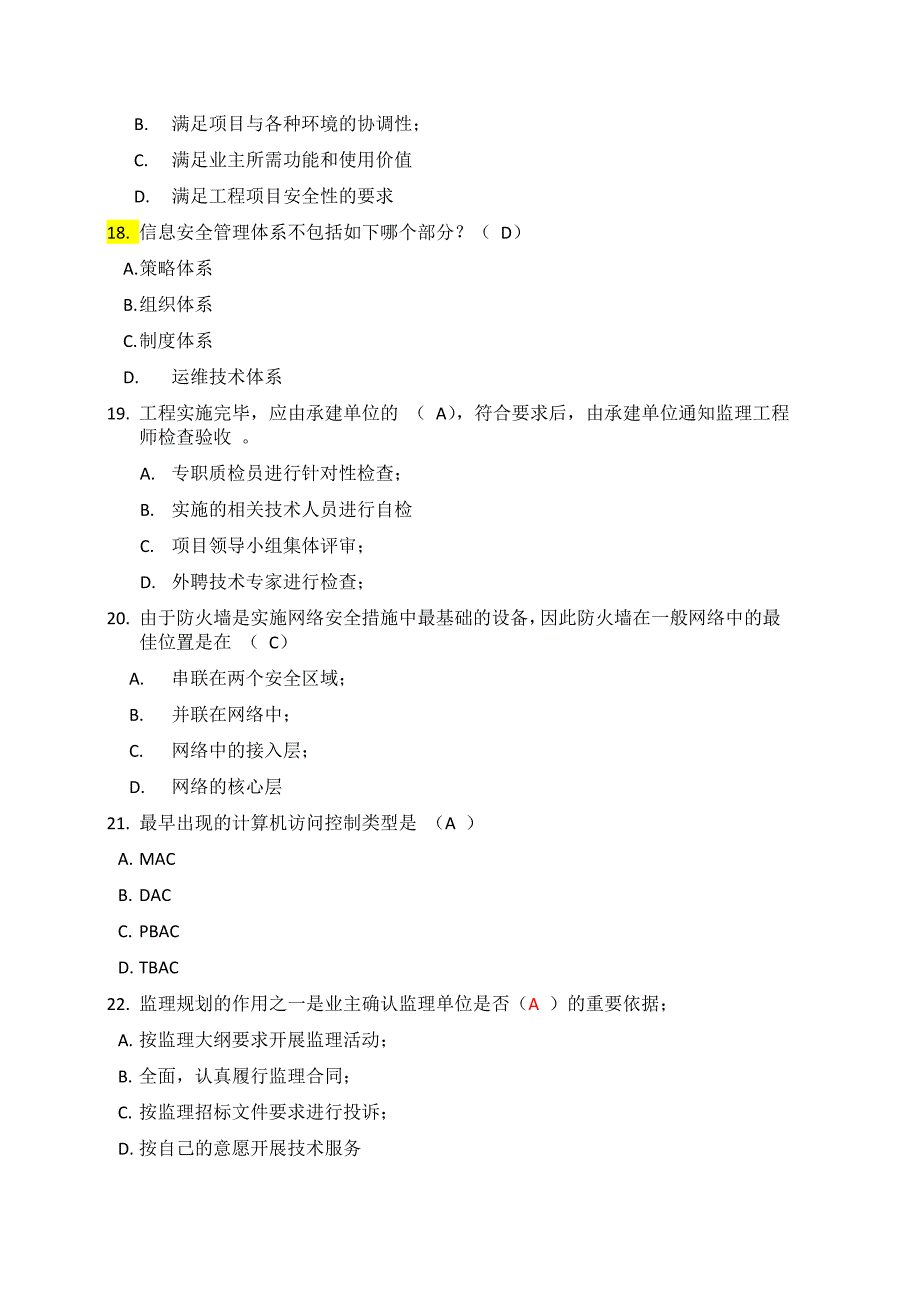 B. 满足项目与各种环境的协调性；

C. 满足业主所需功能和使用价值

D. 满足工程项目安全性的要求

18. 信息安全管理体系不包括如下哪个部分？（ D）

A.策略体系

B.组织体系

C.制度体系

D. 运维技术体系

19. 工程实施完毕，应由承建单位的 （ A），符合要求后，由承建单位通知监理工程师检查验收 。

A. 专职质检员进行针对性检查；

B. 实施的相关技术人员进行自检

C. 项目领导小组集体评审；

D. 外聘技术专家进行检查；

20. 由于防火墙是实施网络安全措施中最基础的设备，因此防火墙在一般网络中的最佳位置是在 （ C）

A. 串联在两个安全区域；

B. 并联在网络中；

C. 网络中的接入层；

D. 网络的核心层

21. 最早出现的计算机访问控制类型是 （A ）

A. MAC

B. DAC

C. PBAC

D. TBAC

22. 监理规划的作用之一是业主确认监理单位是否（A ）的重要依据；

A. 按监理大纲要求开展监理活动；

B. 全面，认真履行监理合同；

C. 按监理招标文件要求进行投诉；

D. 按自己的意愿开展技术服务